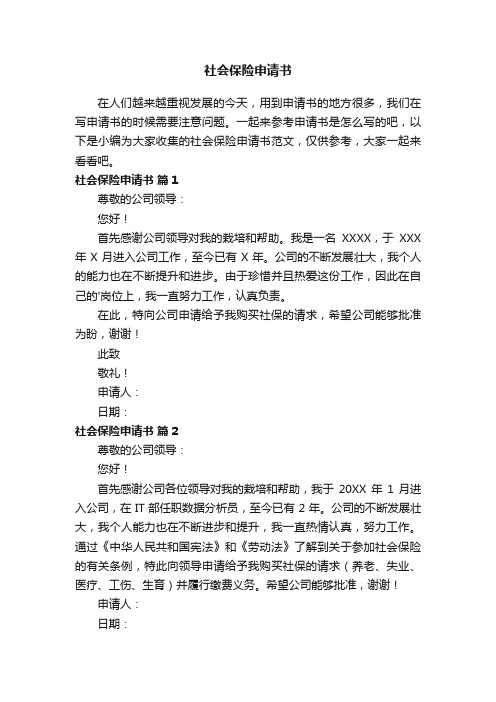 社会保险申请书

在人们越来越重视发展的今天，用到申请书的地方很多，我们在写申请书的时候需要注意问题。一起来参考申请书是怎么写的吧，以下是小编为大家收集的社会保险申请书范文，仅供参考，大家一起来看看吧。

社会保险申请书 篇1

尊敬的公司领导：

您好！

首先感谢公司领导对我的栽培和帮助。我是一名 XXXX，于 XXX 年 X 月进入公司工作，至今已有 X 年。公司的不断发展壮大，我个人的能力也在不断提升和进步。由于珍惜并且热爱这份工作，因此在自己的'岗位上，我一直努力工作，认真负责。

在此，特向公司申请给予我购买社保的请求，希望公司能够批准为盼，谢谢！

此致

敬礼！

申请人：

日期：

社会保险申请书 篇2

尊敬的公司领导：

您好！

首先感谢公司各位领导对我的栽培和帮助，我于 20XX 年 1 月进入公司，在 IT 部任职数据分析员，至今已有 2 年。公司的不断发展壮大，我个人能力也在不断进步和提升，我一直热情认真，努力工作。通过《中华人民共和国宪法》和《劳动法》了解到关于参加社会保险的有关条例，特此向领导申请给予我购买社保的请求（养老、失业、医疗、工伤、生育）并履行缴费义务。希望公司能够批准，谢谢！

申请人：

日期：